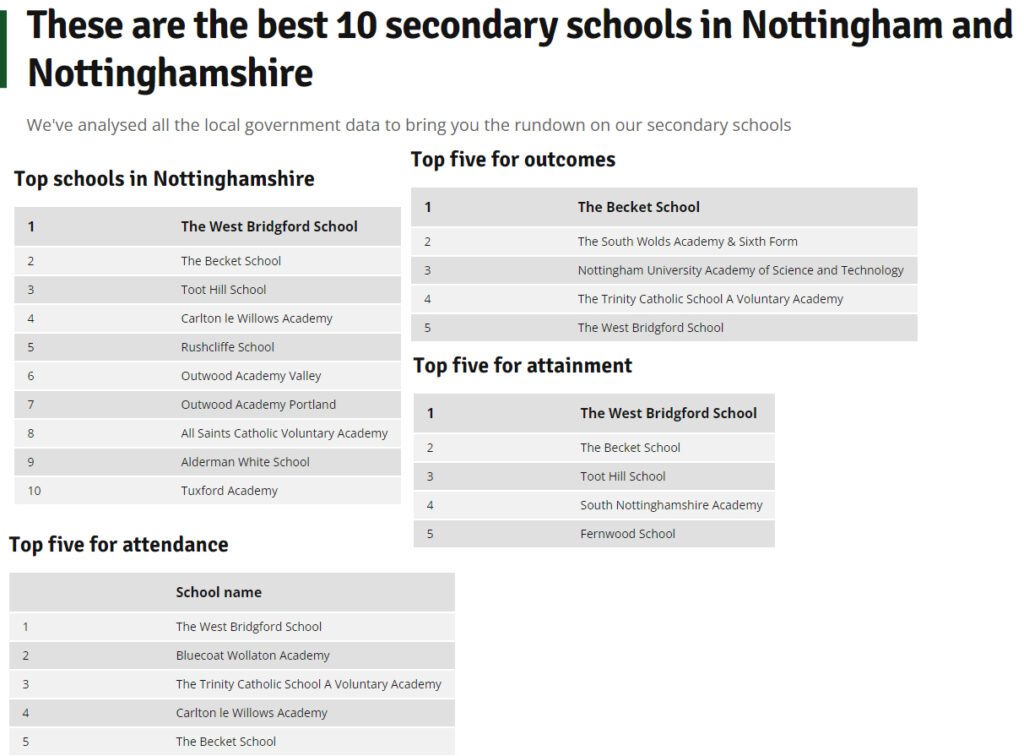 These are the best 10 secondary schools in Nottingham and Nottinghamshire

We've analysed all the local government data to bring you the rundown on our secondary schools

Top schools in Nottinghamshire

| 1 | The West Bridgford School |
|---|---|
| 2 | The Becket School |
| 3 | Toot Hill School |
| 4 | Carlton le Willows Academy |
| 5 | Rushcliffe School |
| 6 | Outwood Academy Valley |
| 7 | Outwood Academy Portland |
| 8 | All Saints Catholic Voluntary Academy |
| 9 | Alderman White School |
| 10 | Tuxford Academy |

Top five for attendance

| | School name |
|---|---|
| 1 | The West Bridgford School |
| 2 | Bluecoat Wollaton Academy |
| 3 | The Trinity Catholic School A Voluntary Academy |
| 4 | Carlton le Willows Academy |
| 5 | The Becket School |

Top five for outcomes

| 1 | The Becket School |
|---|---|
| 2 | The South Wolds Academy & Sixth Form |
| 3 | Nottingham University Academy of Science and Technology |
| 4 | The Trinity Catholic School A Voluntary Academy |
| 5 | The West Bridgford School |

Top five for attainment

| 1 | The West Bridgford School |
|---|---|
| 2 | The Becket School |
| 3 | Toot Hill School |
| 4 | South Nottinghamshire Academy |
| 5 | Fernwood School |